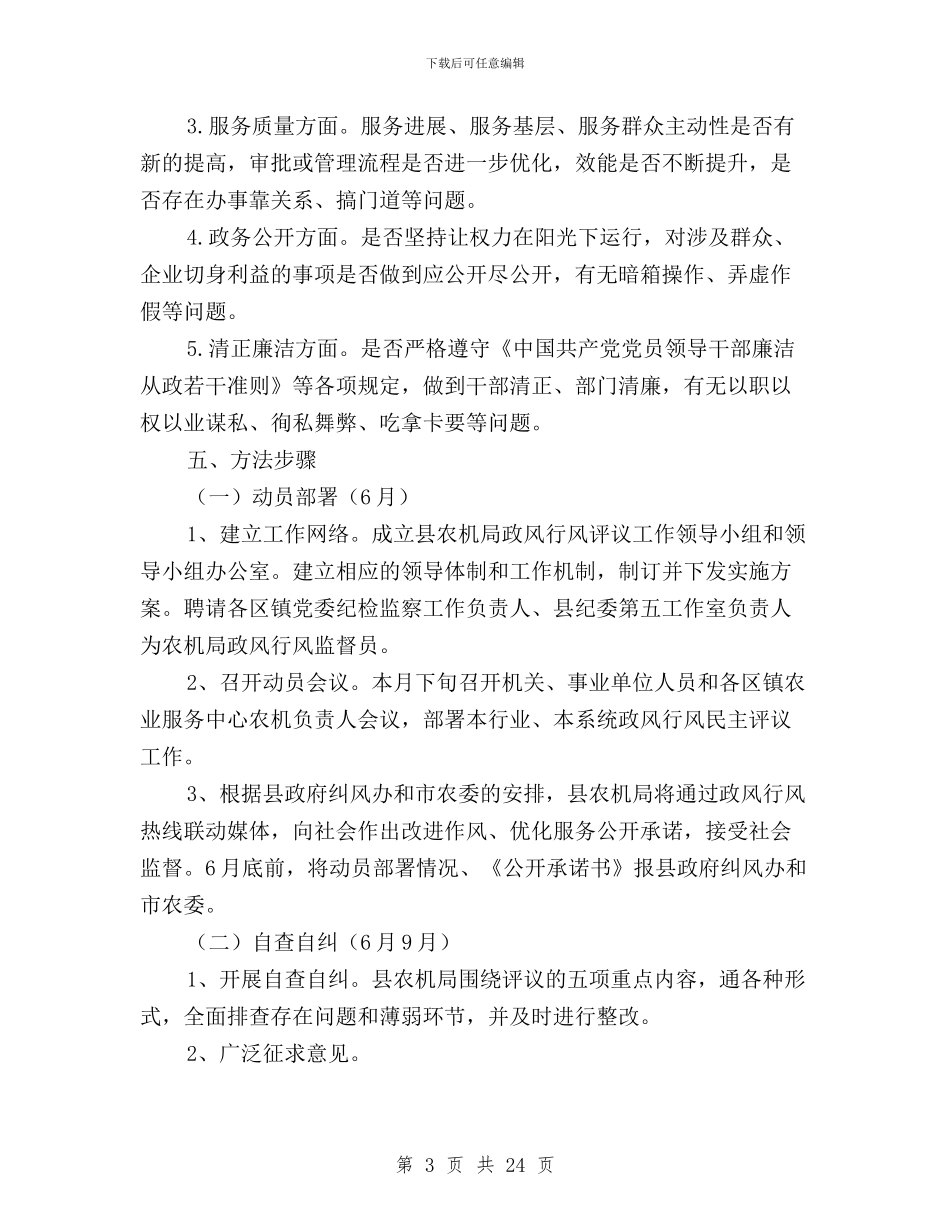 下载后可任意编辑

3.服务质量方面。服务进展、服务基层、服务群众主动性是否有新的提高，审批或管理流程是否进一步优化，效能是否不断提升，是否存在办事靠关系、搞门道等问题。

4.政务公开方面。是否坚持让权力在阳光下运行，对涉及群众、企业切身利益的事项是否做到应公开尽公开，有无暗箱操作、弄虚作假等问题。

5.清正廉洁方面。是否严格遵守《中国共产党党员领导干部廉洁从政若干准则》等各项规定，做到干部清正、部门清廉，有无以职以权以业谋私、徇私舞弊、吃拿卡要等问题。

五、方法步骤

（一）动员部署（6月）

1、建立工作网络。成立县农机局政风行风评议工作领导小组和领导小组办公室。建立相应的领导体制和工作机制，制订并下发实施方案。聘请各区镇党委纪检监察工作负责人、县纪委第五工作室负责人为农机局政风行风监督员。

2、召开动员会议。本月下旬召开机关、事业单位人员和各区镇农业服务中心农机负责人会议，部署本行业、本系统政风行风民主评议工作。

3、根据县政府纠风办和市农委的安排，县农机局将通过政风行风热线联动媒体，向社会作出改进作风、优化服务公开承诺，接受社会监督。6月底前，将动员部署情况、《公开承诺书》报县政府纠风办和市农委。

（二）自查自纠（6月9月）

1、开展自查自纠。县农机局围绕评议的五项重点内容，通各种形式，全面排查存在问题和薄弱环节，并及时进行整改。

2、广泛征求意见。

第 3 页 共 24 页